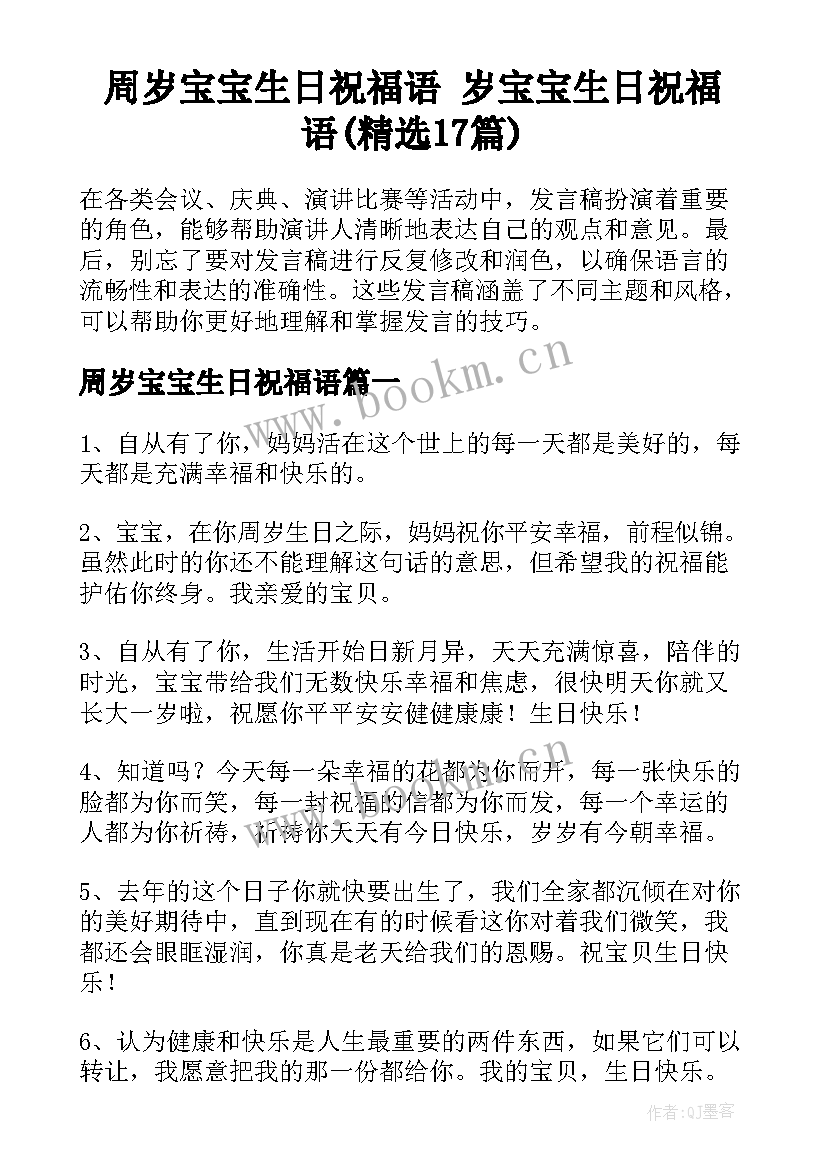 周岁宝宝生日祝福语 岁宝宝生日祝福语(精选17篇)

在各类会议、庆典、演讲比赛等活动中，发言稿扮演着重要的角色，能够帮助演讲人清晰地表达自己的观点和意见。最后，别忘了要对发言稿进行反复修改和润色，以确保语言的流畅性和表达的准确性。这些发言稿涵盖了不同主题和风格，可以帮助你更好地理解和掌握发言的技巧。

周岁宝宝生日祝福语篇一

www.bookm.cn

1、自从有了你，妈妈活在这个世上的每一天都是美好的，每天都是充满幸福和快乐的。

2、宝宝，在你周岁生日之际，妈妈祝你平安幸福，前程似锦。虽然此时的你还不能理解这句话的意思，但希望我的祝福能护佑你终身。我亲爱的宝贝。

3、自从有了你，生活开始日新月异，天天充满惊喜，陪伴的时光，宝宝带给我们无数快乐幸福和焦虑，很快明天你就又长大一岁啦，祝愿你平平安安健健康康！生日快乐！

4、知道吗？今天每一朵幸福的花都为你而开，每一张快乐的脸都为你而笑，每一封祝福的信都为你而发，每一个幸运的人都为你祈祷，祈祷你天天有今日快乐，岁岁有今朝幸福。

5、去年的这个日子你就快要出生了，我们全家都沉倾在对你的美好期待中，直到现在有的时候看这你对着我们微笑，我都还会眼眶湿润，你真是老天给我们的恩赐。祝宝贝生日快乐！

6、认为健康和快乐是人生最重要的两件东西，如果它们可以转让，我愿意把我的那一份都给你。我的宝贝，生日快乐。

作者:QJ墨客